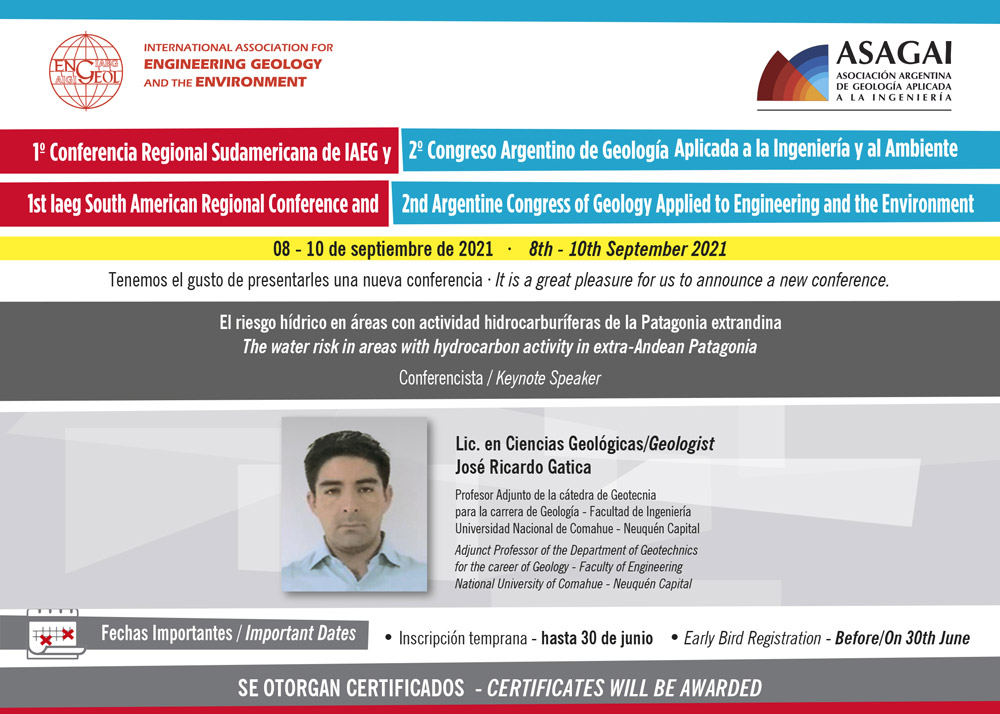 ENG IAEG AIGI GEOL

INTERNATIONAL ASSOCIATION FOR ENGINEERING GEOLOGY AND THE ENVIRONMENT

ASAGAI
ASOCIACIÓN ARGENTINA DE GEOLOGÍA APLICADA A LA INGENIERÍA

1º Conferencia Regional Sudamericana de IAEG y 2º Congreso Argentino de Geología Aplicada a la Ingeniería y al Ambiente

1st Iaeg South American Regional Conference and 2nd Argentine Congress of Geology Applied to Engineering and the Environment

08 - 10 de septiembre de 2021 · 8th - 10th September 2021

Tenemos el gusto de presentarles una nueva conferencia · It is a great pleasure for us to announce a new conference.

El riesgo hídrico en áreas con actividad hidrocarburíferas de la Patagonia extrandina
The water risk in areas with hydrocarbon activity in extra-Andean Patagonia

Conferencista / Keynote Speaker

Lic. en Ciencias Geológicas/Geologist
José Ricardo Gatica

Profesor Adjunto de la cátedra de Geotecnia para la carrera de Geología - Facultad de Ingeniería Universidad Nacional de Comahue - Neuquén Capital

Adjunct Professor of the Department of Geotechnics for the career of Geology - Faculty of Engineering National University of Comahue - Neuquén Capital

Fechas Importantes / Important Dates

• Inscripción temprana - hasta 30 de junio • Early Bird Registration - Before/On 30th June

SE OTORGAN CERTIFICADOS - CERTIFICATES WILL BE AWARDED